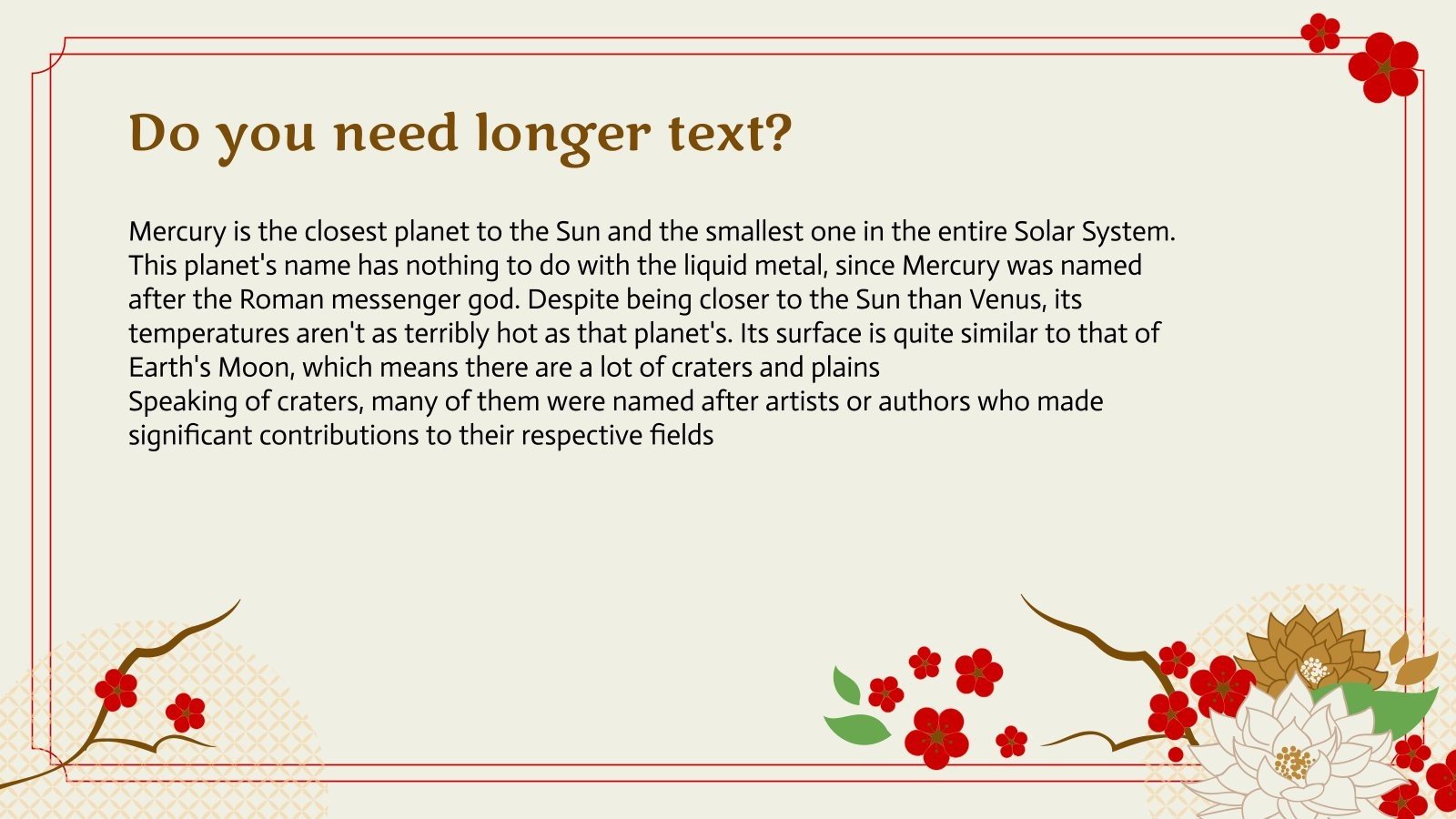 Do you need longer text?

Mercury is the closest planet to the Sun and the smallest one in the entire Solar System. This planet's name has nothing to do with the liquid metal, since Mercury was named after the Roman messenger god. Despite being closer to the Sun than Venus, its temperatures aren't as terribly hot as that planet's. Its surface is quite similar to that of Earth's Moon, which means there are a lot of craters and plains

Speaking of craters, many of them were named after artists or authors who made significant contributions to their respective fields